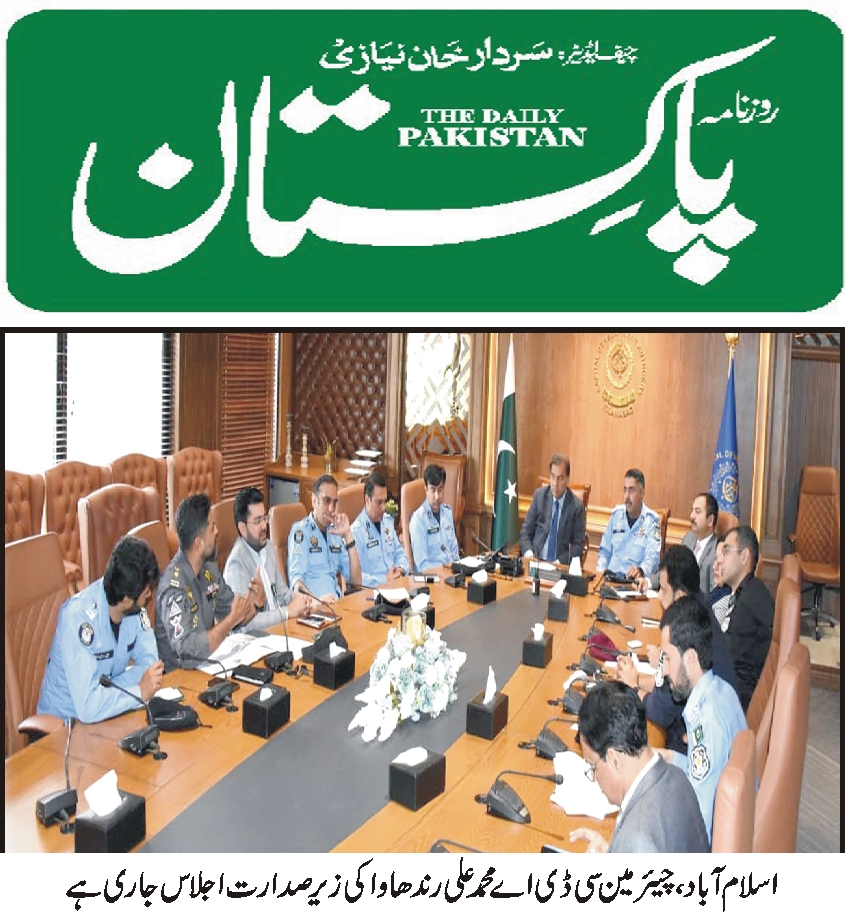 چیف ایڈیٹر: سردار خان نیازی

روزنامہ
THE DAILY
PAKISTAN
پاکستان

اسلام آباد، چیئرمین سی ڈی اے محمد علی رندھاوا کی زیر صدارت اجلاس جاری ہے